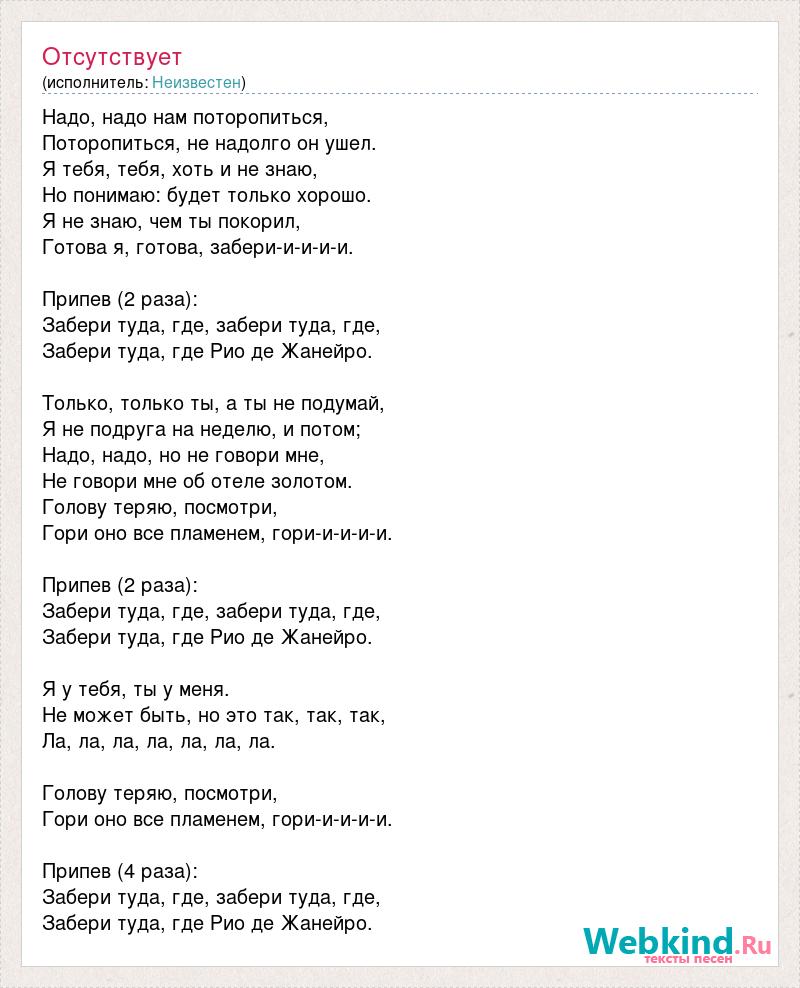 Отсутствует
(исполнитель: Неизвестен)

Надо, надо нам поторопиться,
Поторопиться, не надолго он ушел.
Я тебя, тебя, хоть и не знаю,
Но понимаю: будет только хорошо.
Я не знаю, чем ты покорил,
Готова я, готова, забери-и-и-и-и.

Припев (2 раза):
Забери туда, где, забери туда, где,
Забери туда, где Рио де Жанейро.

Только, только ты, а ты не подумай,
Я не подруга на неделю, и потом;
Надо, надо, но не говори мне,
Не говори мне об отеле золотом.
Голову теряю, посмотри,
Гори оно все пламенем, гори-и-и-и-и.

Припев (2 раза):
Забери туда, где, забери туда, где,
Забери туда, где Рио де Жанейро.

Я у тебя, ты у меня.
Не может быть, но это так, так, так,
Ла, ла, ла, ла, ла, ла, ла.

Голову теряю, посмотри,
Гори оно все пламенем, гори-и-и-и-и.

Припев (4 раза):
Забери туда, где, забери туда, где,
Забери туда, где Рио де Жанейро.

Webkind.Ru
тексты песен